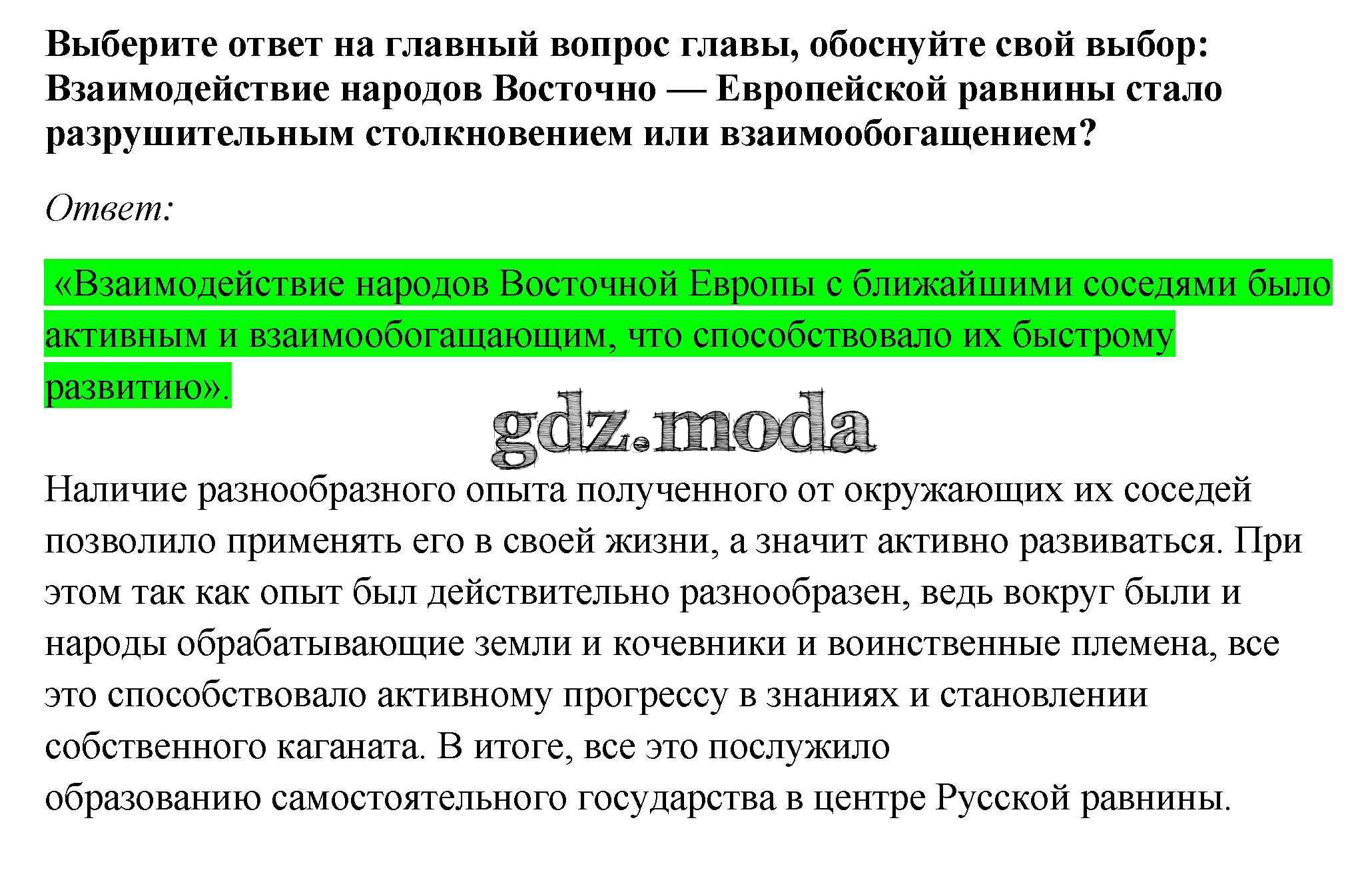 Выберите ответ на главный вопрос главы, обоснуйте свой выбор: Взаимодействие народов Восточно — Европейской равнины стало разрушительным столкновением или взаимообогащением?

Ответ:

«Взаимодействие народов Восточной Европы с ближайшими соседями было активным и взаимообогащающим, что способствовало их быстрому развитию».

gdz.moda

Наличие разнообразного опыта полученного от окружающих их соседей позволило применять его в своей жизни, а значит активно развиваться. При этом так как опыт был действительно разнообразен, ведь вокруг были и народы обрабатывающие земли и кочевники и воинственные племена, все это способствовало активному прогрессу в знаниях и становлении собственного каганата. В итоге, все это послужило образованию самостоятельного государства в центре Русской равнины.